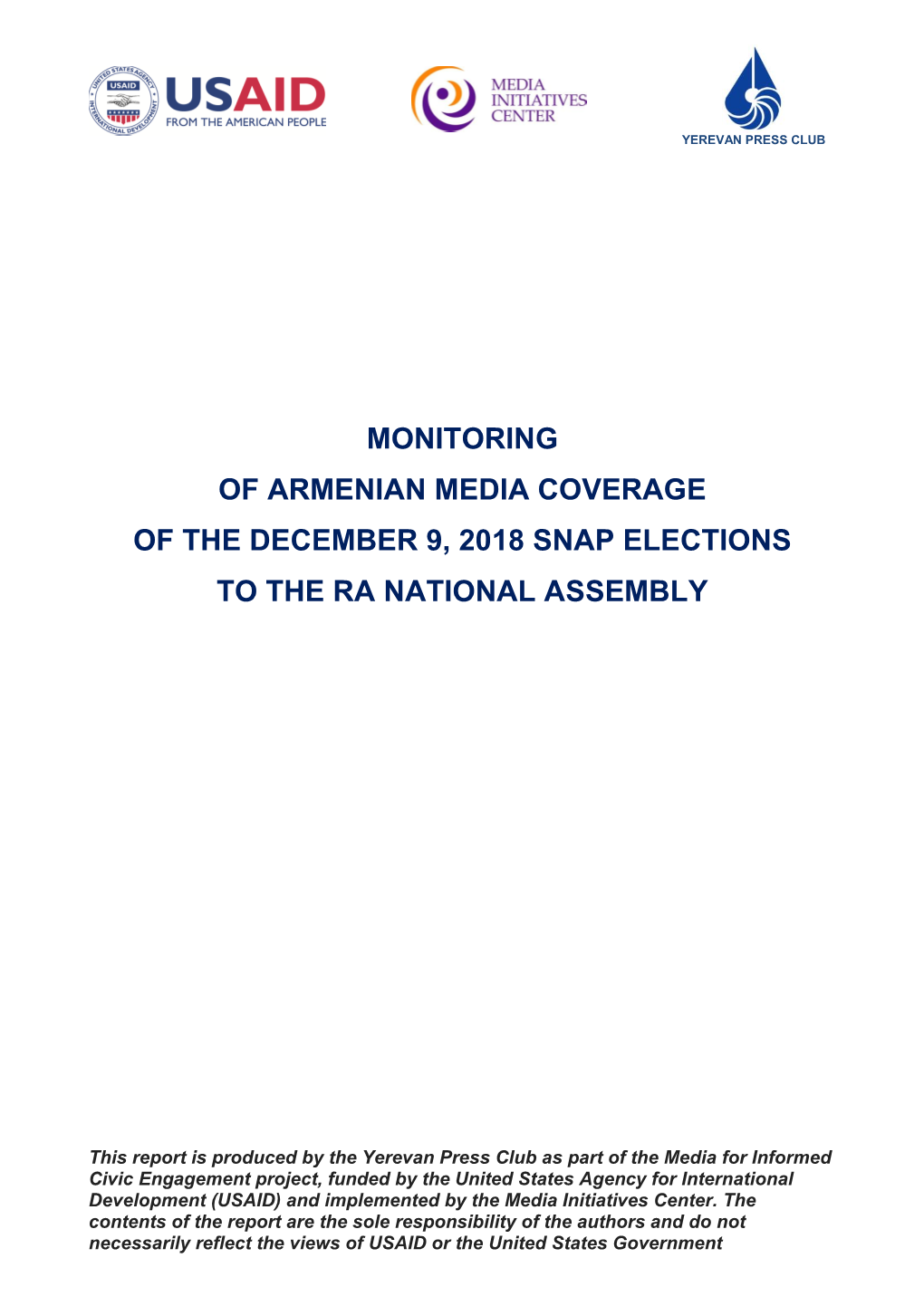 UNITED STATES AGENCY INTERNATIONAL DEVELOPMENT USAID

USAID
FROM THE AMERICAN PEOPLE

MEDIA INITIATIVES CENTER

YEREVAN PRESS CLUB

MONITORING
OF ARMENIAN MEDIA COVERAGE
OF THE DECEMBER 9, 2018 SNAP ELECTIONS
TO THE RA NATIONAL ASSEMBLY

This report is produced by the Yerevan Press Club as part of the Media for Informed Civic Engagement project, funded by the United States Agency for International Development (USAID) and implemented by the Media Initiatives Center. The contents of the report are the sole responsibility of the authors and do not necessarily reflect the views of USAID or the United States Government